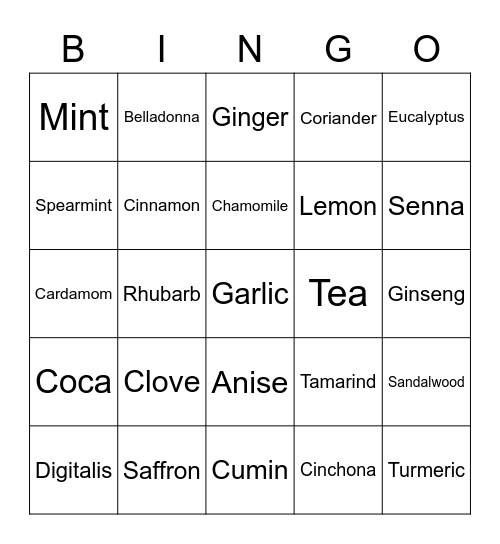 | B | I | N | G | O |
|---|---|---|---|---|
| Mint | Belladonna | Ginger | Coriander | Eucalyptus |
| Spearmint | Cinnamon | Chamomile | Lemon | Senna |
| Cardamom | Rhubarb | Garlic | Tea | Ginseng |
| Coca | Clove | Anise | Tamarind | Sandalwood |
| Digitalis | Saffron | Cumin | Cinchona | Turmeric |